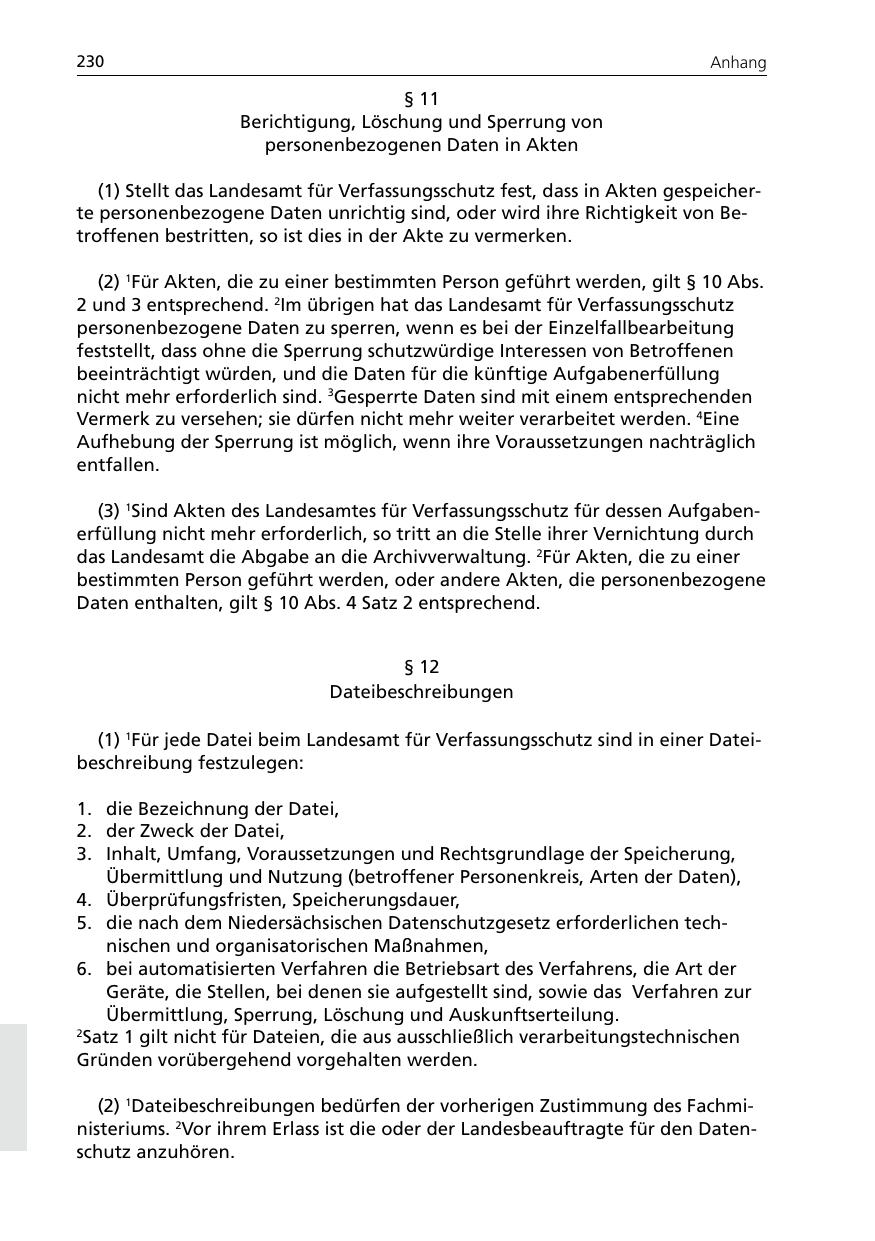 230 Anhang

§ 11
Berichtigung, Löschung und Sperrung von personenbezogenen Daten in Akten

(1) Stellt das Landesamt für Verfassungsschutz fest, dass in Akten gespeicherte personenbezogene Daten unrichtig sind, oder wird ihre Richtigkeit von Betroffenen bestritten, so ist dies in der Akte zu vermerken.

(2) $^1$Für Akten, die zu einer bestimmten Person geführt werden, gilt § 10 Abs. 2 und 3 entsprechend. $^2$Im übrigen hat das Landesamt für Verfassungsschutz personenbezogene Daten zu sperren, wenn es bei der Einzelfallbearbeitung feststellt, dass ohne die Sperrung schutzwürdige Interessen von Betroffenen beeinträchtigt würden, und die Daten für die künftige Aufgabenerfüllung nicht mehr erforderlich sind. $^3$Gesperrte Daten sind mit einem entsprechenden Vermerk zu versehen; sie dürfen nicht mehr weiter verarbeitet werden. $^4$Eine Aufhebung der Sperrung ist möglich, wenn ihre Voraussetzungen nachträglich entfallen.

(3) $^1$Sind Akten des Landesamtes für Verfassungsschutz für dessen Aufgabenerfüllung nicht mehr erforderlich, so tritt an die Stelle ihrer Vernichtung durch das Landesamt die Abgabe an die Archivverwaltung. $^2$Für Akten, die zu einer bestimmten Person geführt werden, oder andere Akten, die personenbezogene Daten enthalten, gilt § 10 Abs. 4 Satz 2 entsprechend.

§ 12
Dateibeschreibungen

(1) $^1$Für jede Datei beim Landesamt für Verfassungsschutz sind in einer Dateibeschreibung festzulegen:

1. die Bezeichnung der Datei,
2. der Zweck der Datei,
3. Inhalt, Umfang, Voraussetzungen und Rechtsgrundlage der Speicherung, Übermittlung und Nutzung (betroffener Personenkreis, Arten der Daten),
4. Überprüfungsfristen, Speicherungsdauer,
5. die nach dem Niedersächsischen Datenschutzgesetz erforderlichen technischen und organisatorischen Maßnahmen,
6. bei automatisierten Verfahren die Betriebsart des Verfahrens, die Art der Geräte, die Stellen, bei denen sie aufgestellt sind, sowie das Verfahren zur Übermittlung, Sperrung, Löschung und Auskunftserteilung.
$^2$Satz 1 gilt nicht für Dateien, die aus ausschließlich verarbeitungstechnischen Gründen vorübergehend vorgehalten werden.

(2) $^1$Dateibeschreibungen bedürfen der vorherigen Zustimmung des Fachministeriums. $^2$Vor ihrem Erlass ist die oder der Landesbeauftragte für den Datenschutz anzuhören.